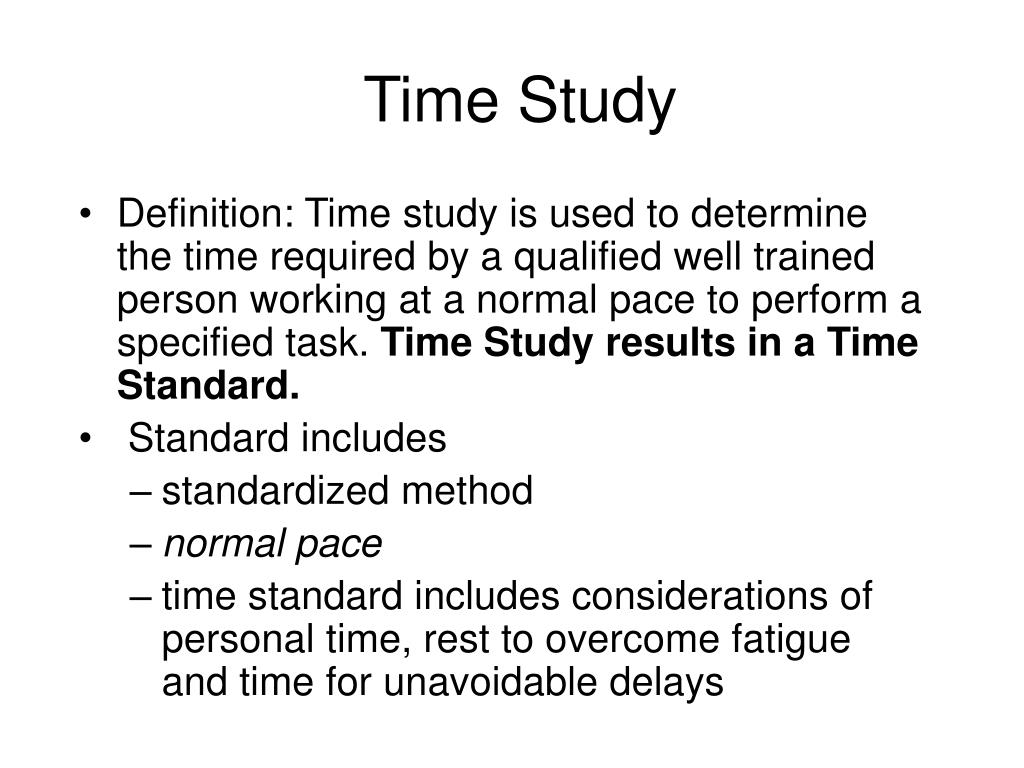 Time Study

• Definition: Time study is used to determine the time required by a qualified well trained person working at a normal pace to perform a specified task. Time Study results in a Time Standard.

• Standard includes
– standardized method
– normal pace
– time standard includes considerations of personal time, rest to overcome fatigue and time for unavoidable delays